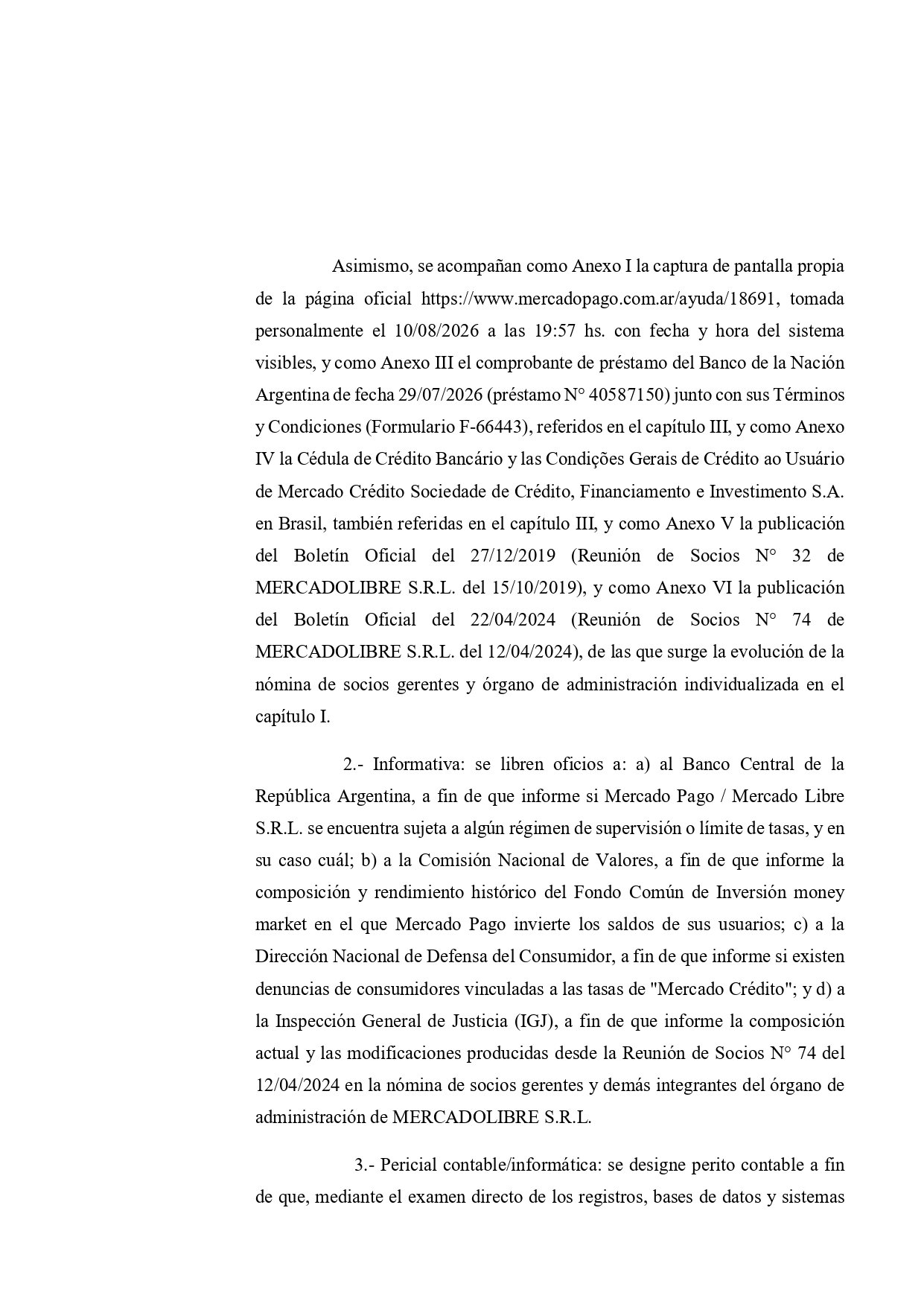 Asimismo, se acompañan como Anexo I la captura de pantalla propia de la página oficial https://www.mercadopago.com.ar/ayuda/18691, tomada personalmente el 10/08/2026 a las 19:57 hs. con fecha y hora del sistema visibles, y como Anexo III el comprobante de préstamo del Banco de la Nación Argentina de fecha 29/07/2026 (préstamo N° 40587150) junto con sus Términos y Condiciones (Formulario F-66443), referidos en el capítulo III, y como Anexo IV la Cédula de Crédito Bancário y las Condições Gerais de Crédito ao Usuário de Mercado Crédito Sociedade de Crédito, Financiamento e Investimento S.A. en Brasil, también referidas en el capítulo III, y como Anexo V la publicación del Boletín Oficial del 27/12/2019 (Reunión de Socios N° 32 de MERCADOLIBRE S.R.L. del 15/10/2019), y como Anexo VI la publicación del Boletín Oficial del 22/04/2024 (Reunión de Socios N° 74 de MERCADOLIBRE S.R.L. del 12/04/2024), de las que surge la evolución de la nómina de socios gerentes y órgano de administración individualizada en el capítulo I.

2.- Informativa: se libren oficios a: a) al Banco Central de la República Argentina, a fin de que informe si Mercado Pago / Mercado Libre S.R.L. se encuentra sujeta a algún régimen de supervisión o límite de tasas, y en su caso cuál; b) a la Comisión Nacional de Valores, a fin de que informe la composición y rendimiento histórico del Fondo Común de Inversión money market en el que Mercado Pago invierte los saldos de sus usuarios; c) a la Dirección Nacional de Defensa del Consumidor, a fin de que informe si existen denuncias de consumidores vinculadas a las tasas de "Mercado Crédito"; y d) a la Inspección General de Justicia (IGJ), a fin de que informe la composición actual y las modificaciones producidas desde la Reunión de Socios N° 74 del 12/04/2024 en la nómina de socios gerentes y demás integrantes del órgano de administración de MERCADOLIBRE S.R.L.

3.- Pericial contable/informática: se designe perito contable a fin de que, mediante el examen directo de los registros, bases de datos y sistemas